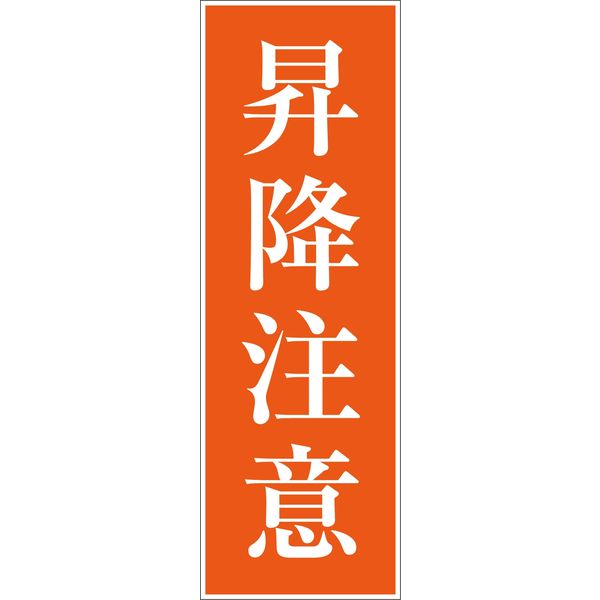 昇降注意